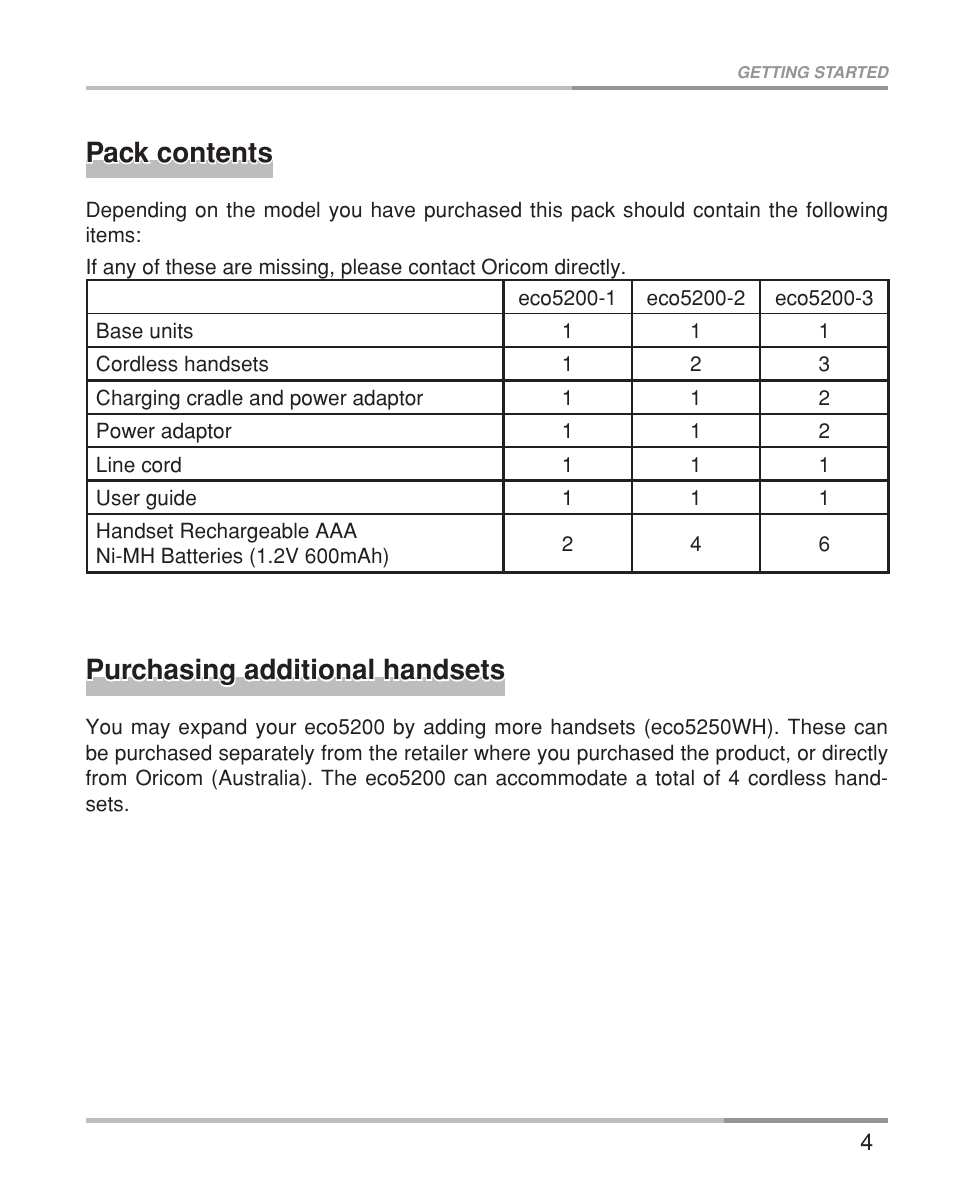 GETTING STARTED

Pack contents

Depending on the model you have purchased this pack should contain the following items:

If any of these are missing, please contact Oricom directly.

| | eco5200-1 | eco5200-2 | eco5200-3 |
|---|---|---|---|
| Base units | 1 | 1 | 1 |
| Cordless handsets | 1 | 2 | 3 |
| Charging cradle and power adaptor | 1 | 1 | 2 |
| Power adaptor | 1 | 1 | 2 |
| Line cord | 1 | 1 | 1 |
| User guide | 1 | 1 | 1 |
| Handset Rechargeable AAA Ni-MH Batteries (1.2V 600mAh) | 2 | 4 | 6 |

Purchasing additional handsets

You may expand your eco5200 by adding more handsets (eco5250WH). These can be purchased separately from the retailer where you purchased the product, or directly from Oricom (Australia). The eco5200 can accommodate a total of 4 cordless handsets.

4